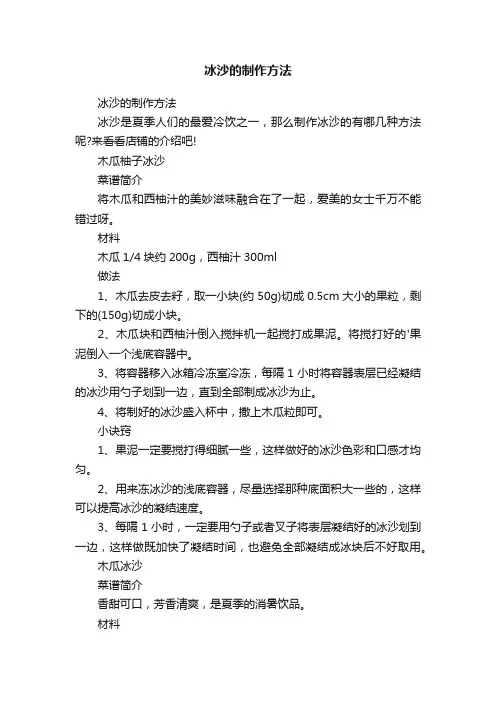 冰沙的制作方法

冰沙的制作方法

冰沙是夏季人们的最爱冷饮之一，那么制作冰沙的有哪几种方法呢?来看看店铺的介绍吧!

木瓜柚子冰沙

菜谱简介

将木瓜和西柚汁的美妙滋味融合在了一起，爱美的女士千万不能错过呀。

材料

木瓜 1/4 块约 200g，西柚汁 300ml

做法

1、木瓜去皮去籽，取一小块(约 50g)切成 0.5cm 大小的果粒，剩下的(150g)切成小块。

2、木瓜块和西柚汁倒入搅拌机一起搅打成果泥。将搅打好的'果泥倒入一个浅底容器中。

3、将容器移入冰箱冷冻室冷冻，每隔 1 小时将容器表层已经凝结的冰沙用勺子划到一边，直到全部制成冰沙为止。

4、将制好的冰沙盛入杯中，撒上木瓜粒即可。

小诀窍

1、果泥一定要搅打得细腻一些，这样做好的冰沙色彩和口感才均匀。

2、用来冻冰沙的浅底容器，尽量选择那种底面积大一些的，这样可以提高冰沙的凝结速度。

3、每隔 1 小时，一定要用勺子或者叉子将表层凝结好的冰沙划到一边，这样做既加快了凝结时间，也避免全部凝结成冰块后不好取用。

木瓜冰沙

菜谱简介

香甜可口，芳香清爽，是夏季的消暑饮品。

材料